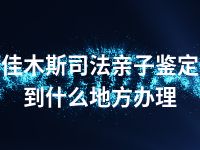 佳木斯司法亲子鉴定到什么地方办理